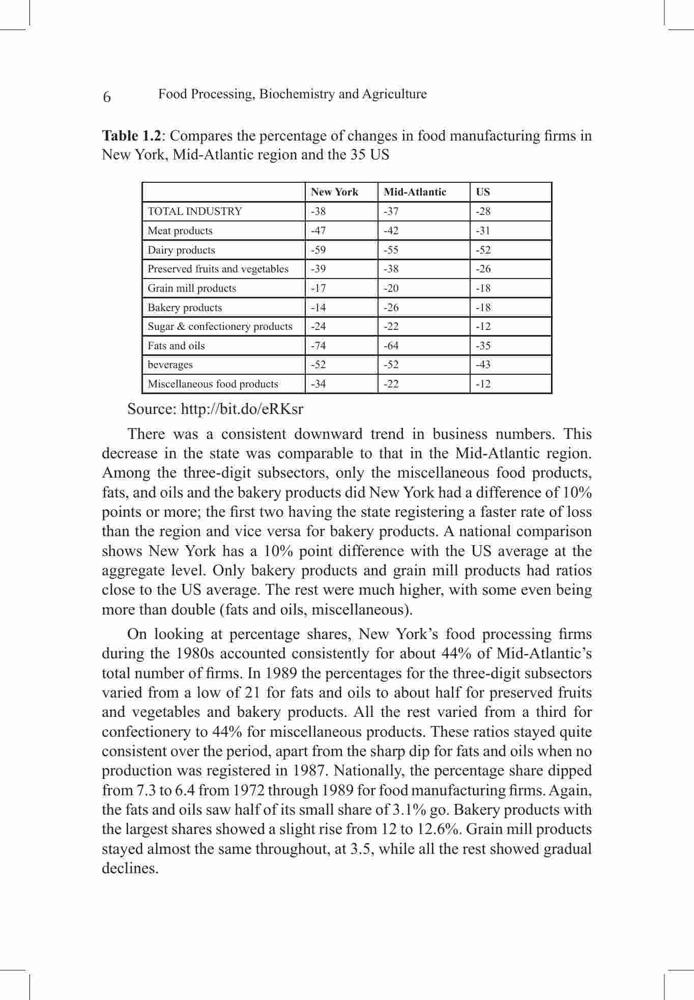 6 Food Processing, Biochemistry and Agriculture

**Table 1.2**: Compares the percentage of changes in food manufacturing firms in New York, Mid-Atlantic region and the 35 US

| | New York | Mid-Atlantic | US |
|---|---|---|---|
| TOTAL INDUSTRY | -38 | -37 | -28 |
| Meat products | -47 | -42 | -31 |
| Dairy products | -59 | -55 | -52 |
| Preserved fruits and vegetables | -39 | -38 | -26 |
| Grain mill products | -17 | -20 | -18 |
| Bakery products | -14 | -26 | -18 |
| Sugar & confectionery products | -24 | -22 | -12 |
| Fats and oils | -74 | -64 | -35 |
| beverages | -52 | -52 | -43 |
| Miscellaneous food products | -34 | -22 | -12 |

Source: http://bit.do/eRKsr

There was a consistent downward trend in business numbers. This decrease in the state was comparable to that in the Mid-Atlantic region. Among the three-digit subsectors, only the miscellaneous food products, fats, and oils and the bakery products did New York had a difference of 10% points or more; the first two having the state registering a faster rate of loss than the region and vice versa for bakery products. A national comparison shows New York has a 10% point difference with the US average at the aggregate level. Only bakery products and grain mill products had ratios close to the US average. The rest were much higher, with some even being more than double (fats and oils, miscellaneous).

On looking at percentage shares, New York's food processing firms during the 1980s accounted consistently for about 44% of Mid-Atlantic's total number of firms. In 1989 the percentages for the three-digit subsectors varied from a low of 21 for fats and oils to about half for preserved fruits and vegetables and bakery products. All the rest varied from a third for confectionery to 44% for miscellaneous products. These ratios stayed quite consistent over the period, apart from the sharp dip for fats and oils when no production was registered in 1987. Nationally, the percentage share dipped from 7.3 to 6.4 from 1972 through 1989 for food manufacturing firms. Again, the fats and oils saw half of its small share of 3.1% go. Bakery products with the largest shares showed a slight rise from 12 to 12.6%. Grain mill products stayed almost the same throughout, at 3.5, while all the rest showed gradual declines.